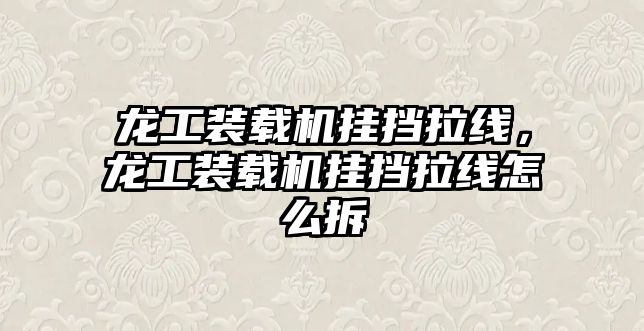 龙工装载机挂挡拉线，龙工装载机挂挡拉线怎么拆